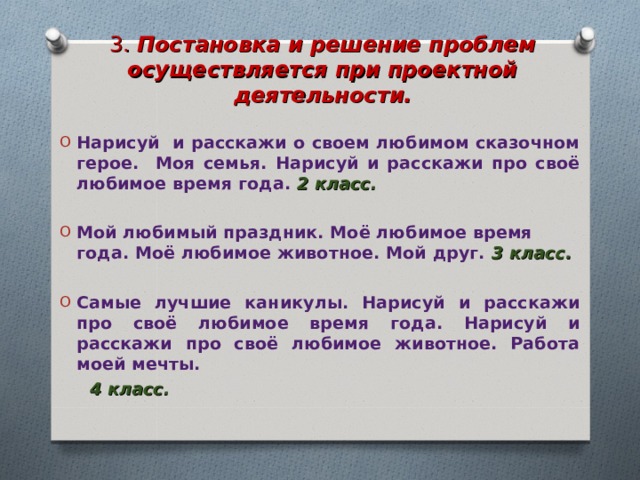 3. Постановка и решение проблем осуществляется при проектной деятельности.

Нарисуй и расскажи о своем любимом сказочном герое. Моя семья. Нарисуй и расскажи про своё любимое время года. 2 класс.

Мой любимый праздник. Моё любимое время года. Моё любимое животное. Мой друг. 3 класс.

Самые лучшие каникулы. Нарисуй и расскажи про своё любимое время года. Нарисуй и расскажи про своё любимое животное. Работа моей мечты.

4 класс.